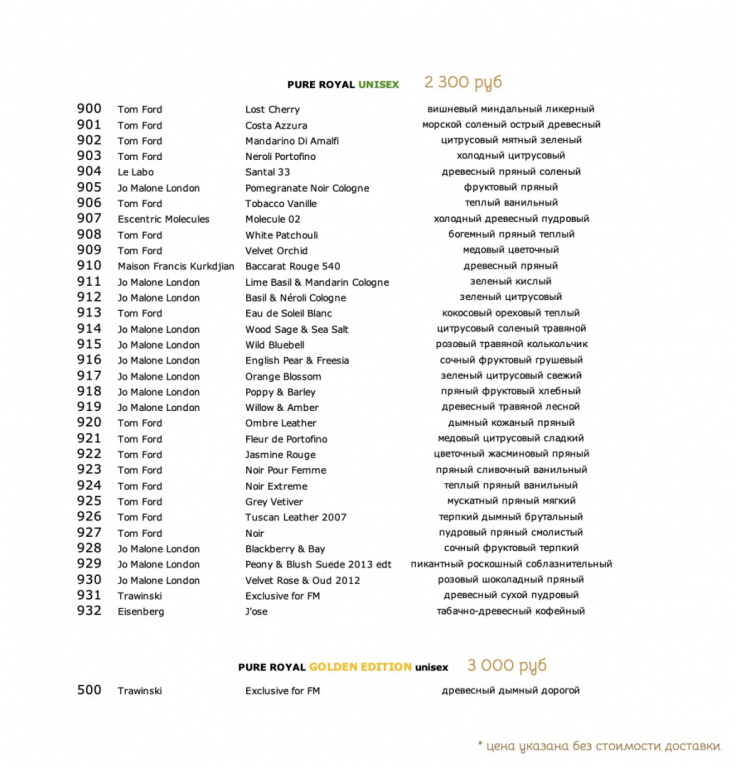 PURE ROYAL UNISEX 2 300 руб

| | | | |
|---|---|---|---|
| 900 | Tom Ford | Lost Cherry | вишневый миндальный ликерный |
| 901 | Tom Ford | Costa Azzura | морской соленый острый древесный |
| 902 | Tom Ford | Mandarino Di Amalfi | цитрусовый мятный зеленый |
| 903 | Tom Ford | Neroli Portofino | холодный цитрусовый |
| 904 | Le Labo | Santal 33 | древесный пряный соленый |
| 905 | Jo Malone London | Pomegranate Noir Cologne | фруктовый пряный |
| 906 | Tom Ford | Tobacco Vanille | теплый ванильный |
| 907 | Escentric Molecules | Molecule 02 | холодный древесный пудровый |
| 908 | Tom Ford | White Patchouli | богемный пряный теплый |
| 909 | Tom Ford | Velvet Orchid | медовый цветочный |
| 910 | Maison Francis Kurkdjian | Baccarat Rouge 540 | древесный пряный |
| 911 | Jo Malone London | Lime Basil & Mandarin Cologne | зеленый кислый |
| 912 | Jo Malone London | Basil & Néroli Cologne | зеленый цитрусовый |
| 913 | Tom Ford | Eau de Soleil Blanc | кокосовый ореховый теплый |
| 914 | Jo Malone London | Wood Sage & Sea Salt | цитрусовый соленый травяной |
| 915 | Jo Malone London | Wild Bluebell | розовый травяной колькольчик |
| 916 | Jo Malone London | English Pear & Freesia | сочный фруктовый грушевый |
| 917 | Jo Malone London | Orange Blossom | зеленый цитрусовый свежий |
| 918 | Jo Malone London | Poppy & Barley | пряный фруктовый хлебный |
| 919 | Jo Malone London | Willow & Amber | древесный травяной лесной |
| 920 | Tom Ford | Ombre Leather | дымный кожаный пряный |
| 921 | Tom Ford | Fleur de Portofino | медовый цитрусовый сладкий |
| 922 | Tom Ford | Jasmine Rouge | цветочный жасминовый пряный |
| 923 | Tom Ford | Noir Pour Femme | пряный сливочный ванильный |
| 924 | Tom Ford | Noir Extreme | теплый пряный ванильный |
| 925 | Tom Ford | Grey Vetiver | мускатный пряный мягкий |
| 926 | Tom Ford | Tuscan Leather 2007 | терпкий дымный брутальный |
| 927 | Tom Ford | Noir | пудровый пряный смолистый |
| 928 | Jo Malone London | Blackberry & Bay | сочный фруктовый терпкий |
| 929 | Jo Malone London | Peony & Blush Suede 2013 edt | пикантный роскошный соблазнительный |
| 930 | Jo Malone London | Velvet Rose & Oud 2012 | розовый шоколадный пряный |
| 931 | Trawinski | Exclusive for FM | древесный сухой пудровый |
| 932 | Eisenberg | J'ose | табачно-древесный кофейный |

PURE ROYAL GOLDEN EDITION unisex 3 000 руб

| | | | |
|---|---|---|---|
| 500 | Trawinski | Exclusive for FM | древесный дымный дорогой |

* цена указана без стоимости доставки